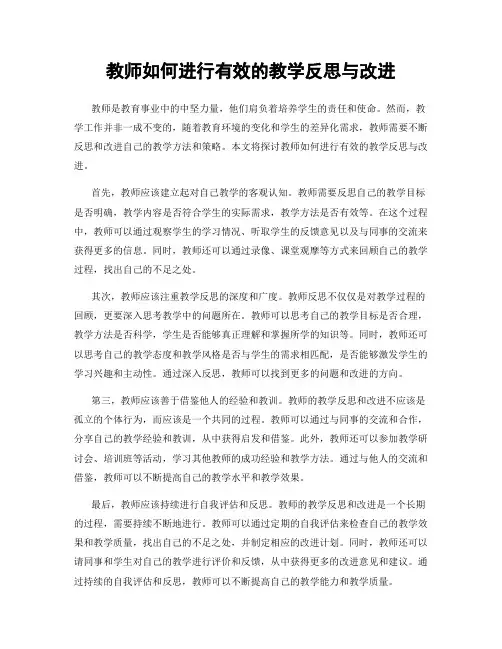 教师如何进行有效的教学反思与改进

教师是教育事业中的中坚力量，他们肩负着培养学生的责任和使命。然而，教学工作并非一成不变的，随着教育环境的变化和学生的差异化需求，教师需要不断反思和改进自己的教学方法和策略。本文将探讨教师如何进行有效的教学反思与改进。

首先，教师应该建立起对自己教学的客观认知。教师需要反思自己的教学目标是否明确，教学内容是否符合学生的实际需求，教学方法是否有效等。在这个过程中，教师可以通过观察学生的学习情况、听取学生的反馈意见以及与同事的交流来获得更多的信息。同时，教师还可以通过录像、课堂观摩等方式来回顾自己的教学过程，找出自己的不足之处。

其次，教师应该注重教学反思的深度和广度。教师反思不仅仅是对教学过程的回顾，更要深入思考教学中的问题所在。教师可以思考自己的教学目标是否合理，教学方法是否科学，学生是否能够真正理解和掌握所学的知识等。同时，教师还可以思考自己的教学态度和教学风格是否与学生的需求相匹配，是否能够激发学生的学习兴趣和主动性。通过深入反思，教师可以找到更多的问题和改进的方向。

第三，教师应该善于借鉴他人的经验和教训。教师的教学反思和改进不应该是孤立的个体行为，而应该是一个共同的过程。教师可以通过与同事的交流和合作，分享自己的教学经验和教训，从中获得启发和借鉴。此外，教师还可以参加教学研讨会、培训班等活动，学习其他教师的成功经验和教学方法。通过与他人的交流和借鉴，教师可以不断提高自己的教学水平和教学效果。

最后，教师应该持续进行自我评估和反思。教师的教学反思和改进是一个长期的过程，需要持续不断地进行。教师可以通过定期的自我评估来检查自己的教学效果和教学质量，找出自己的不足之处，并制定相应的改进计划。同时，教师还可以请同事和学生对自己的教学进行评价和反馈，从中获得更多的改进意见和建议。通过持续的自我评估和反思，教师可以不断提高自己的教学能力和教学质量。